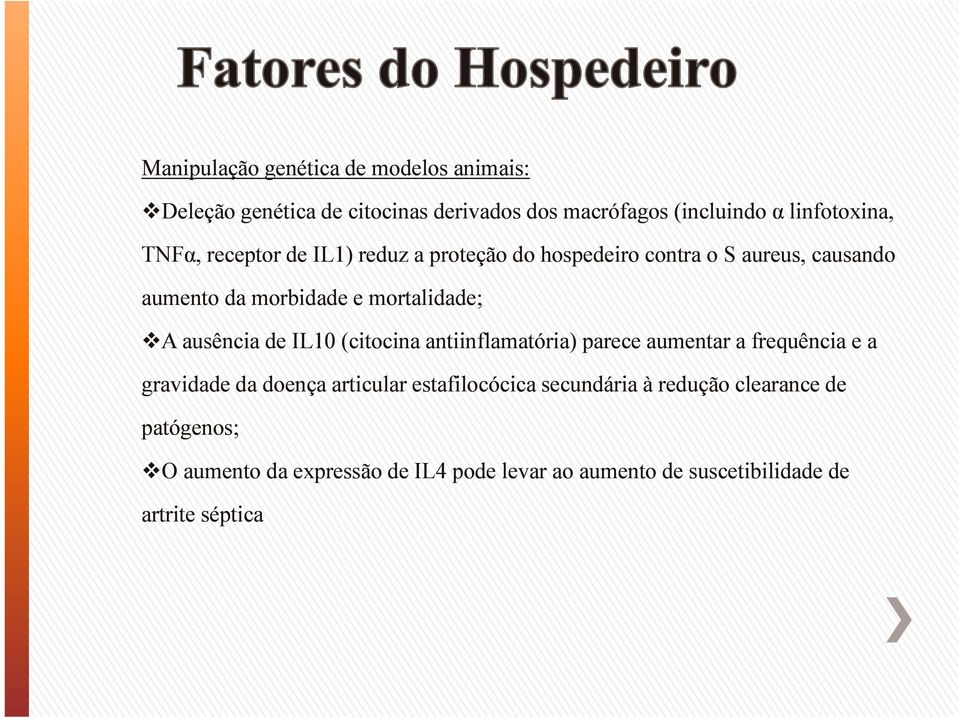 Fatores do Hospedeiro

Manipulação genética de modelos animais:

❖Deleção genética de citocinas derivados dos macrófagos (incluindo α linfotoxina, TNFα, receptor de IL1) reduz a proteção do hospedeiro contra o S aureus, causando aumento da morbidade e mortalidade;

❖A ausência de IL10 (citocina antiinflamatória) parece aumentar a frequência e a gravidade da doença articular estafilocócica secundária à redução clearance de patógenos;

❖O aumento da expressão de IL4 pode levar ao aumento de suscetibilidade de artrite séptica